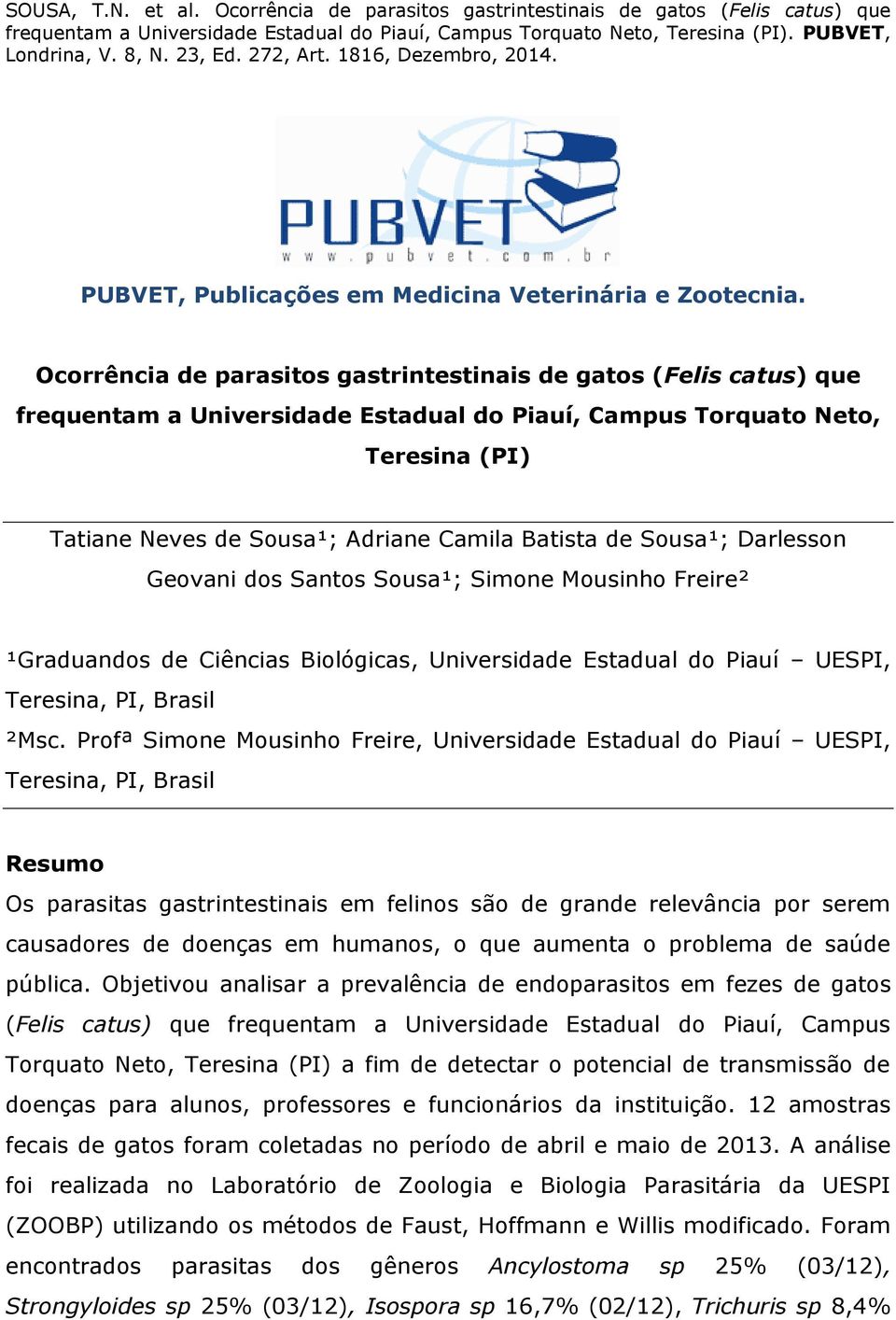 SOUSA, T.N. et al. Ocorrência de parasitos gastrintestinais de gatos (Felis catus) que frequentam a Universidade Estadual do Piauí, Campus Torquato Neto, Teresina (PI). PUBVET, Londrina, V. 8, N. 23, Ed. 272, Art. 1816, Dezembro, 2014.

PUBVET
www.pubvet.com.br

PUBVET, Publicações em Medicina Veterinária e Zootecnia.

Ocorrência de parasitos gastrintestinais de gatos (Felis catus) que frequentam a Universidade Estadual do Piauí, Campus Torquato Neto, Teresina (PI)

Tatiane Neves de Sousa¹; Adriane Camila Batista de Sousa¹; Darlesson Geovani dos Santos Sousa¹; Simone Mousinho Freire²

¹Graduandos de Ciências Biológicas, Universidade Estadual do Piauí – UESPI, Teresina, PI, Brasil

²Msc. Profª Simone Mousinho Freire, Universidade Estadual do Piauí – UESPI, Teresina, PI, Brasil

Resumo

Os parasitas gastrintestinais em felinos são de grande relevância por serem causadores de doenças em humanos, o que aumenta o problema de saúde pública. Objetivou analisar a prevalência de endoparasitos em fezes de gatos (Felis catus) que frequentam a Universidade Estadual do Piauí, Campus Torquato Neto, Teresina (PI) a fim de detectar o potencial de transmissão de doenças para alunos, professores e funcionários da instituição. 12 amostras fecais de gatos foram coletadas no período de abril e maio de 2013. A análise foi realizada no Laboratório de Zoologia e Biologia Parasitária da UESPI (ZOOBP) utilizando os métodos de Faust, Hoffmann e Willis modificado. Foram encontrados parasitas dos gêneros Ancylostoma sp 25% (03/12), Strongyloides sp 25% (03/12), Isospora sp 16,7% (02/12), Trichuris sp 8,4%